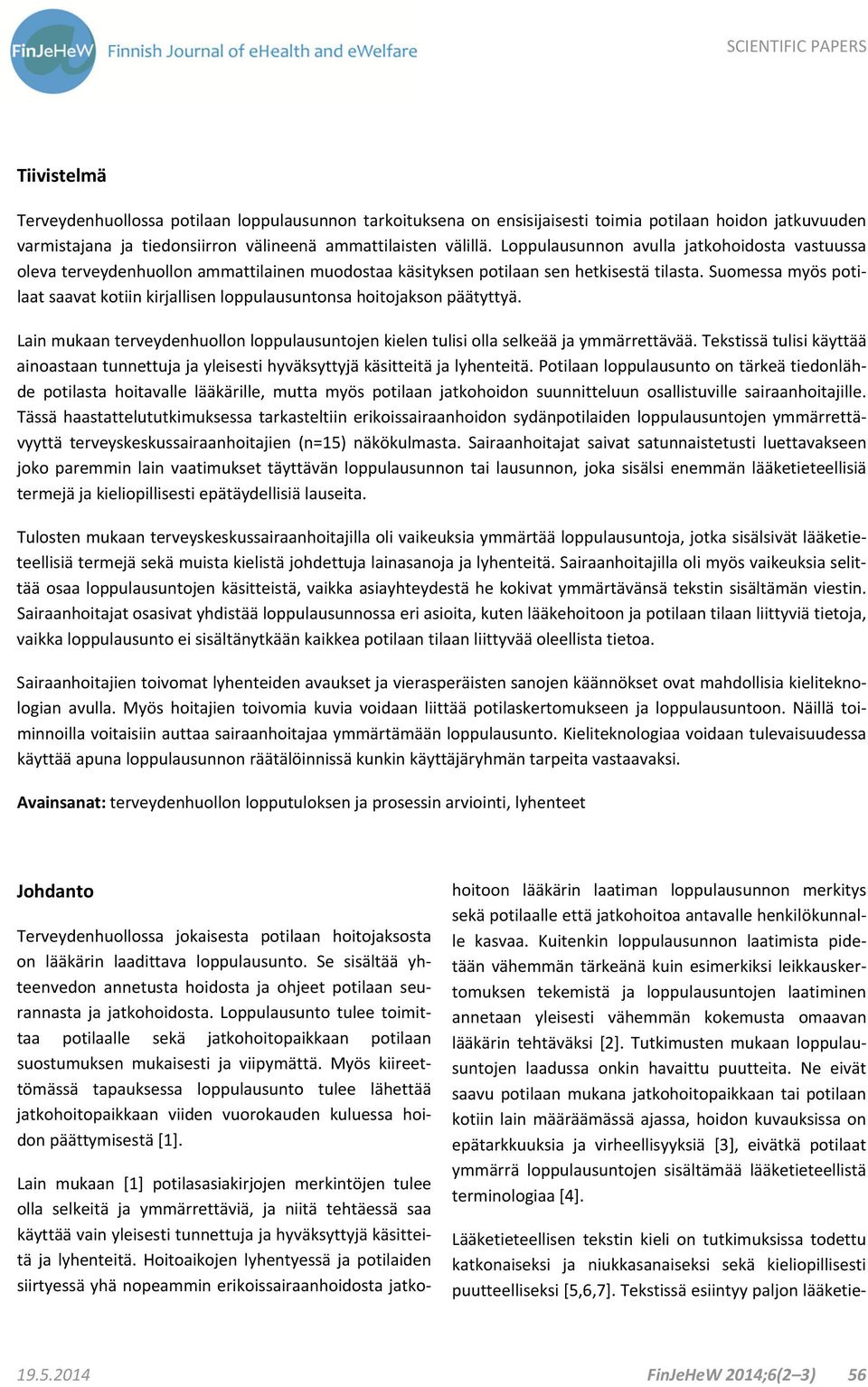 FinJeHeW Finnish Journal of eHealth and eWelfare

SCIENTIFIC PAPERS

Tiivistelmä

Terveydenhuollossa potilaan loppulausunnon tarkoituksena on ensisijaisesti toimia potilaan hoidon jatkuvuuden varmistajana ja tiedonsiirron välineenä ammattilaisten välillä. Loppulausunnon avulla jatkohoidosta vastuussa oleva terveydenhuollon ammattilainen muodostaa käsityksen potilaan sen hetkisestä tilasta. Suomessa myös potilaat saavat kotiin kirjallisen loppulausuntonsa hoitojakson päätyttyä.

Lain mukaan terveydenhuollon loppulausuntojen kielen tulisi olla selkeää ja ymmärrettävää. Tekstissä tulisi käyttää ainoastaan tunnettuja ja yleisesti hyväksyttyjä käsitteitä ja lyhenteitä. Potilaan loppulausunto on tärkeä tiedonlähde potilasta hoitavalle lääkärille, mutta myös potilaan jatkohoidon suunnitteluun osallistuville sairaanhoitajille. Tässä haastattelututkimuksessa tarkasteltiin erikoissairaanhoidon sydänpotilaiden loppulausuntojen ymmärrettävyyttä terveyskeskussairaanhoitajien (n=15) näkökulmasta. Sairaanhoitajat saivat satunnaistetusti luettavakseen joko paremmin lain vaatimukset täyttävän loppulausunnon tai lausunnon, joka sisälsi enemmän lääketieteellisiä termejä ja kieliopillisesti epätäydellisiä lauseita.

Tulosten mukaan terveyskeskussairaanhoitajilla oli vaikeuksia ymmärtää loppulausuntoja, jotka sisälsivät lääketieteellisiä termejä sekä muista kielistä johdettuja lainasanoja ja lyhenteitä. Sairaanhoitajilla oli myös vaikeuksia selittää osaa loppulausuntojen käsitteistä, vaikka asiayhteydestä he kokivat ymmärtävänsä tekstin sisältämän viestin. Sairaanhoitajat osasivat yhdistää loppulausunnossa eri asioita, kuten lääkehoitoon ja potilaan tilaan liittyviä tietoja, vaikka loppulausunto ei sisältänytkään kaikkea potilaan tilaan liittyvää oleellista tietoa.

Sairaanhoitajien toivomat lyhenteiden avaukset ja vierasperäisten sanojen käännökset ovat mahdollisia kieliteknologian avulla. Myös hoitajien toivomia kuvia voidaan liittää potilaskertomukseen ja loppulausuntoon. Näillä toiminnoilla voitaisiin auttaa sairaanhoitajaa ymmärtämään loppulausunto. Kieliteknologiaa voidaan tulevaisuudessa käyttää apuna loppulausunnon räätälöinnissä kunkin käyttäjäryhmän tarpeita vastaavaksi.

Avainsanat: terveydenhuollon lopputuloksen ja prosessin arviointi, lyhenteet

Johdanto

Terveydenhuollossa jokaisesta potilaan hoitojaksosta on lääkärin laadittava loppulausunto. Se sisältää yhteenvedon annetusta hoidosta ja ohjeet potilaan seurannasta ja jatkohoidosta. Loppulausunto tulee toimittaa potilaalle sekä jatkohoitopaikkaan potilaan suostumuksen mukaisesti ja viipymättä. Myös kiireettömässä tapauksessa loppulausunto tulee lähettää jatkohoitopaikkaan viiden vuorokauden kuluessa hoidon päättymisestä [1].

Lain mukaan [1] potilasasiakirjojen merkintöjen tulee olla selkeitä ja ymmärrettäviä, ja niitä tehtäessä saa käyttää vain yleisesti tunnettuja ja hyväksyttyjä käsitteitä ja lyhenteitä. Hoitoaikojen lyhentyessä ja potilaiden siirtyessä yhä nopeammin erikoissairaanhoidosta jatkohoitoon lääkärin laatiman loppulausunnon merkitys sekä potilaalle että jatkohoitoa antavalle henkilökunnalle kasvaa. Kuitenkin loppulausunnon laatimista pidetään vähemmän tärkeänä kuin esimerkiksi leikkauskertomuksen tekemistä ja loppulausuntojen laatiminen annetaan yleisesti vähemmän kokemusta omaavan lääkärin tehtäväksi [2]. Tutkimusten mukaan loppulausuntojen laadussa onkin havaittu puutteita. Ne eivät saavu potilaan mukana jatkohoitopaikkaan tai potilaan kotiin lain määräämässä ajassa, hoidon kuvauksissa on epätarkkuuksia ja virheellisyyksiä [3], eivätkä potilaat ymmärrä loppulausuntojen sisältämää lääketieteellistä terminologiaa [4].

Lääketieteellisen tekstin kieli on tutkimuksissa todettu katkonaiseksi ja niukkasanaiseksi sekä kieliopillisesti puutteelliseksi [5,6,7]. Tekstissä esiintyy paljon lääketie-

19.5.2014

FinJeHeW 2014;6(2–3) 56